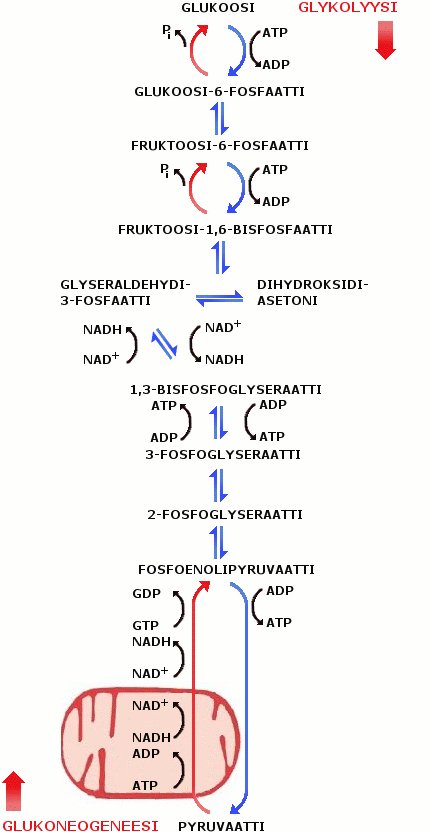 GLUKOOSI
GLYKOLYYSI

$P_i$
ATP
ADP

GLUKOOSI-6-FOSFAATTI

FRUKTOOSI-6-FOSFAATTI

$P_i$
ATP
ADP

FRUKTOOSI-1,6-BISFOSFAATTI

GLYSERALDEHYDI-3-FOSFAATTI
DIHYDROKSIDI-ASETONI

NADH
$NAD^+$
$NAD^+$
NADH

1,3-BISFOSFOGLYSERAATTI
ATP
ADP
ADP
ATP
3-FOSFOGLYSERAATTI

2-FOSFOGLYSERAATTI

FOSFOENOLIPYRUVAATTI
GDP
GTP
ADP
ATP
NADH
$NAD^+$
$NAD^+$
NADH
ADP
ATP

GLUKONEOGENEESI
PYRUVAATTI